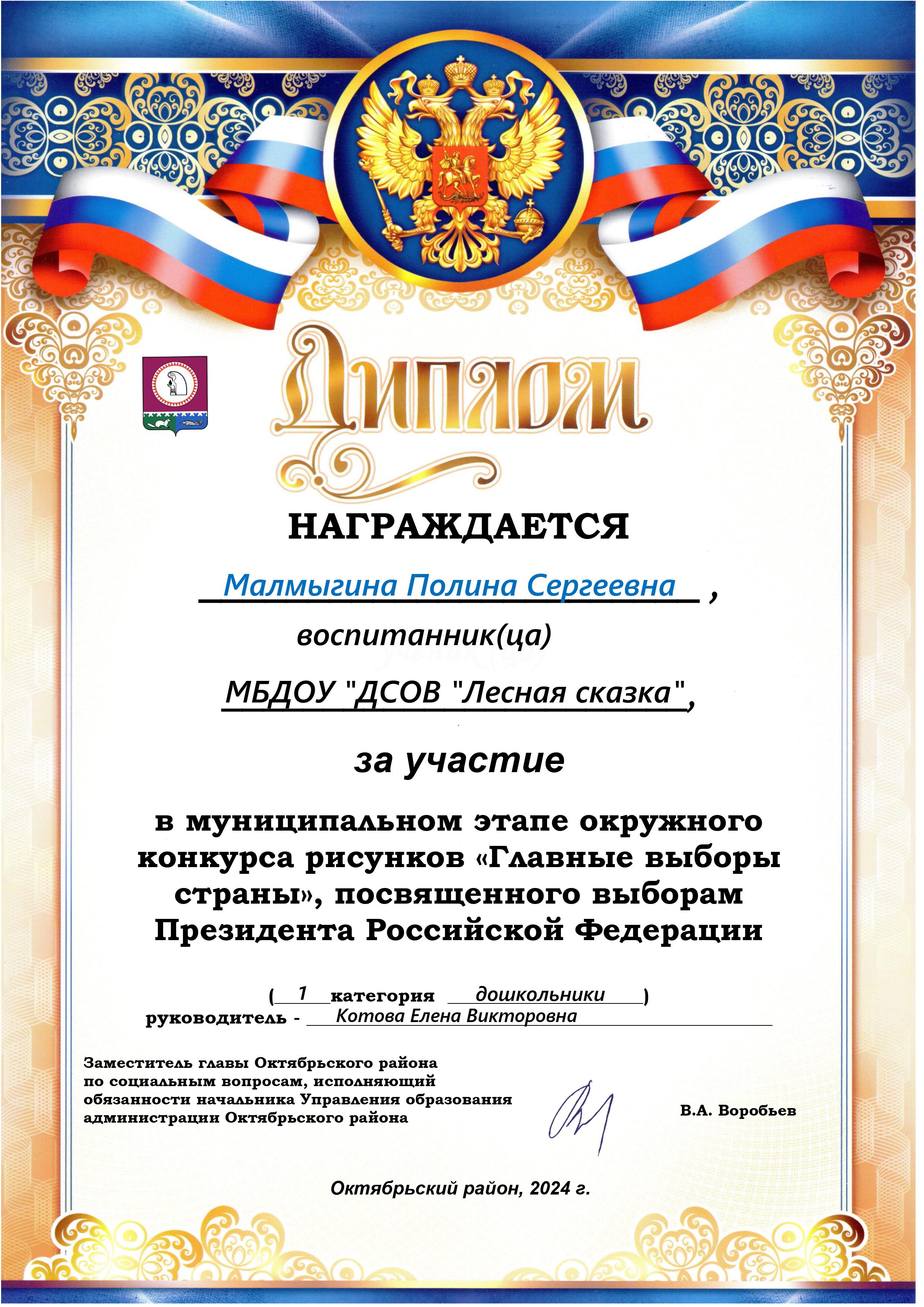 Диплом

НАГРАЖДАЕТСЯ

Малмыгина Полина Сергеевна ,

воспитанник(ца)

МБДОУ "ДСОВ "Лесная сказка",

за участие

в муниципальном этапе окружного конкурса рисунков «Главные выборы страны», посвященного выборам Президента Российской Федерации

( 1 категория дошкольники )
руководитель - Котова Елена Викторовна

Заместитель главы Октябрьского района по социальным вопросам, исполняющий обязанности начальника Управления образования администрации Октябрьского района

В.А. Воробьев

Октябрьский район, 2024 г.